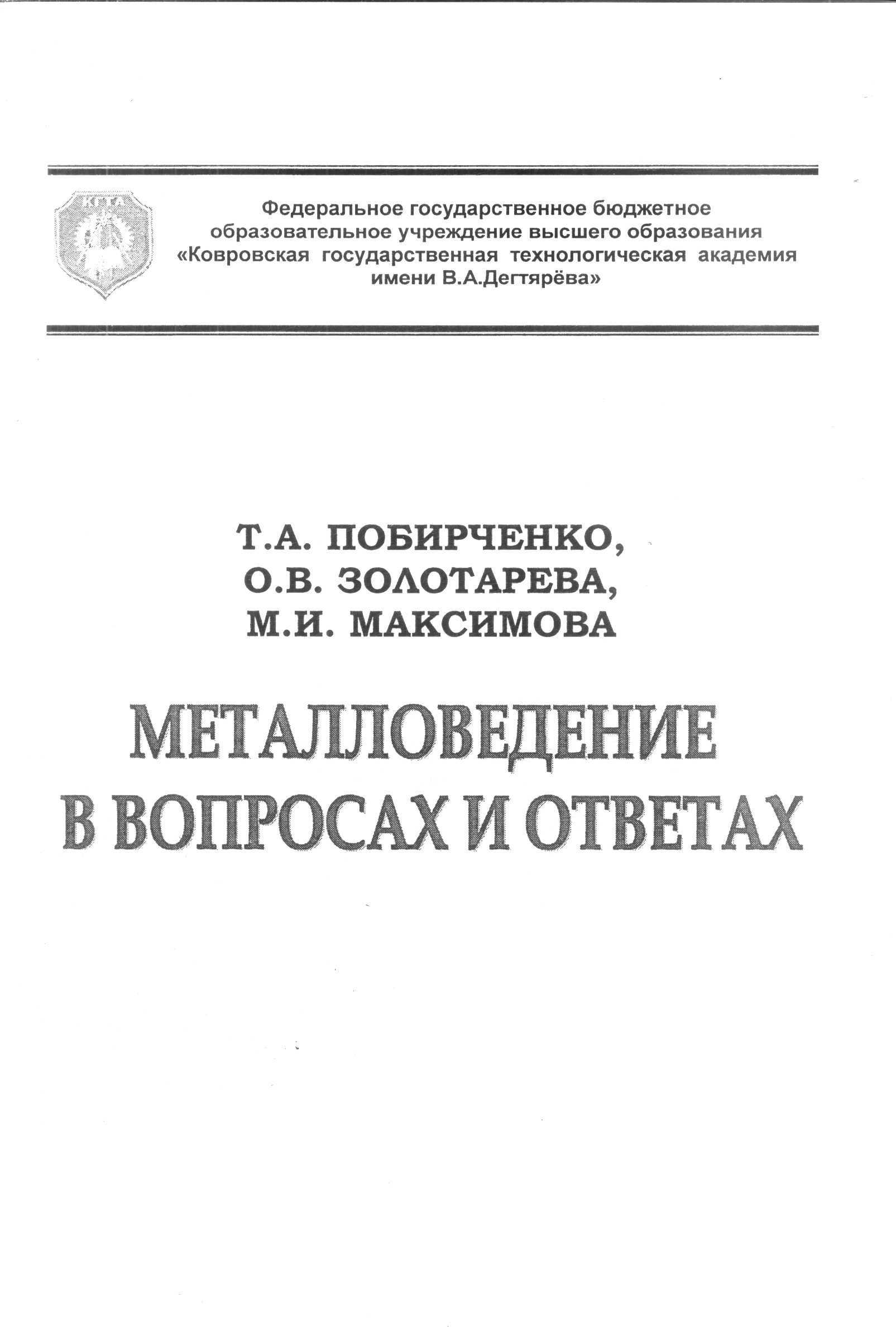 КГТА

Федеральное государственное бюджетное образовательное учреждение высшего образования «Ковровская государственная технологическая академия имени В.А.Дегтярёва»

Т.А. ПОБИРЧЕНКО,
О.В. ЗОЛОТАРЕВА,
М.И. МАКСИМОВА

МЕТАЛЛОВЕДЕНИЕ
В ВОПРОСАХ И ОТВЕТАХ